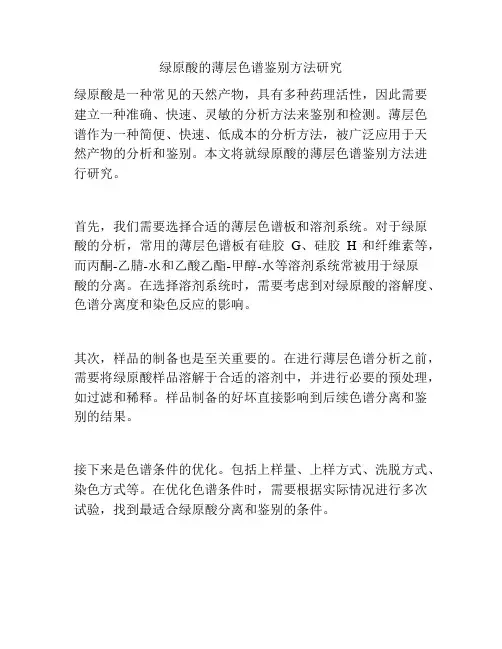 绿原酸的薄层色谱鉴别方法研究

绿原酸是一种常见的天然产物，具有多种药理活性，因此需要建立一种准确、快速、灵敏的分析方法来鉴别和检测。薄层色谱作为一种简便、快速、低成本的分析方法，被广泛应用于天然产物的分析和鉴别。本文将就绿原酸的薄层色谱鉴别方法进行研究。

首先，我们需要选择合适的薄层色谱板和溶剂系统。对于绿原酸的分析，常用的薄层色谱板有硅胶 G、硅胶 H 和纤维素等，而丙酮-乙腈-水和乙酸乙酯-甲醇-水等溶剂系统常被用于绿原酸的分离。在选择溶剂系统时，需要考虑到对绿原酸的溶解度、色谱分离度和染色反应的影响。

其次，样品的制备也是至关重要的。在进行薄层色谱分析之前，需要将绿原酸样品溶解于合适的溶剂中，并进行必要的预处理，如过滤和稀释。样品制备的好坏直接影响到后续色谱分离和鉴别的结果。

接下来是色谱条件的优化。包括上样量、上样方式、洗脱方式、染色方式等。在优化色谱条件时，需要根据实际情况进行多次试验，找到最适合绿原酸分离和鉴别的条件。